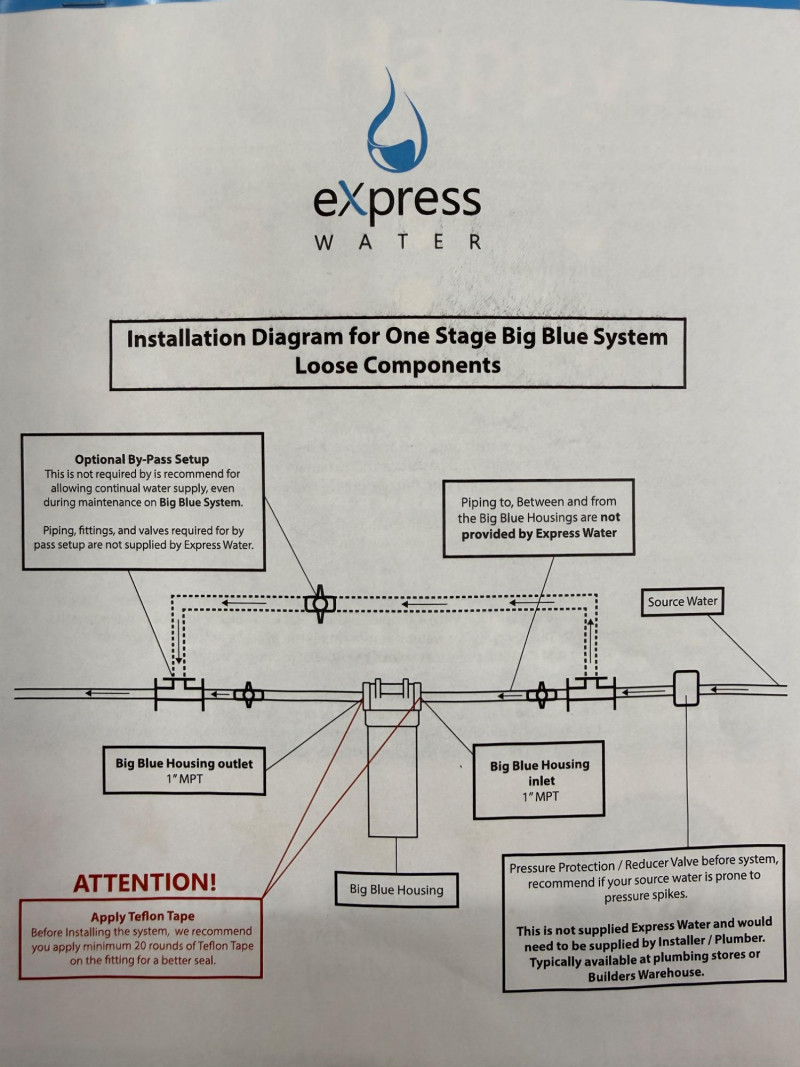 eXpress
WATER

Installation Diagram for One Stage Big Blue System Loose Components

Optional By-Pass Setup
This is not required by is recommend for allowing continual water supply, even during maintenance on Big Blue System.

Piping, fittings, and valves required for by pass setup are not supplied by Express Water.

Piping to, Between and from the Big Blue Housings are not provided by Express Water

Source Water

Big Blue Housing outlet
1" MPT

Big Blue Housing inlet
1" MPT

ATTENTION!

Apply Teflon Tape
Before Installing the system, we recommend you apply minimum 20 rounds of Teflon Tape on the fitting for a better seal.

Big Blue Housing

Pressure Protection / Reducer Valve before system, recommend if your source water is prone to pressure spikes.

This is not supplied Express Water and would need to be supplied by Installer / Plumber. Typically available at plumbing stores or Builders Warehouse.